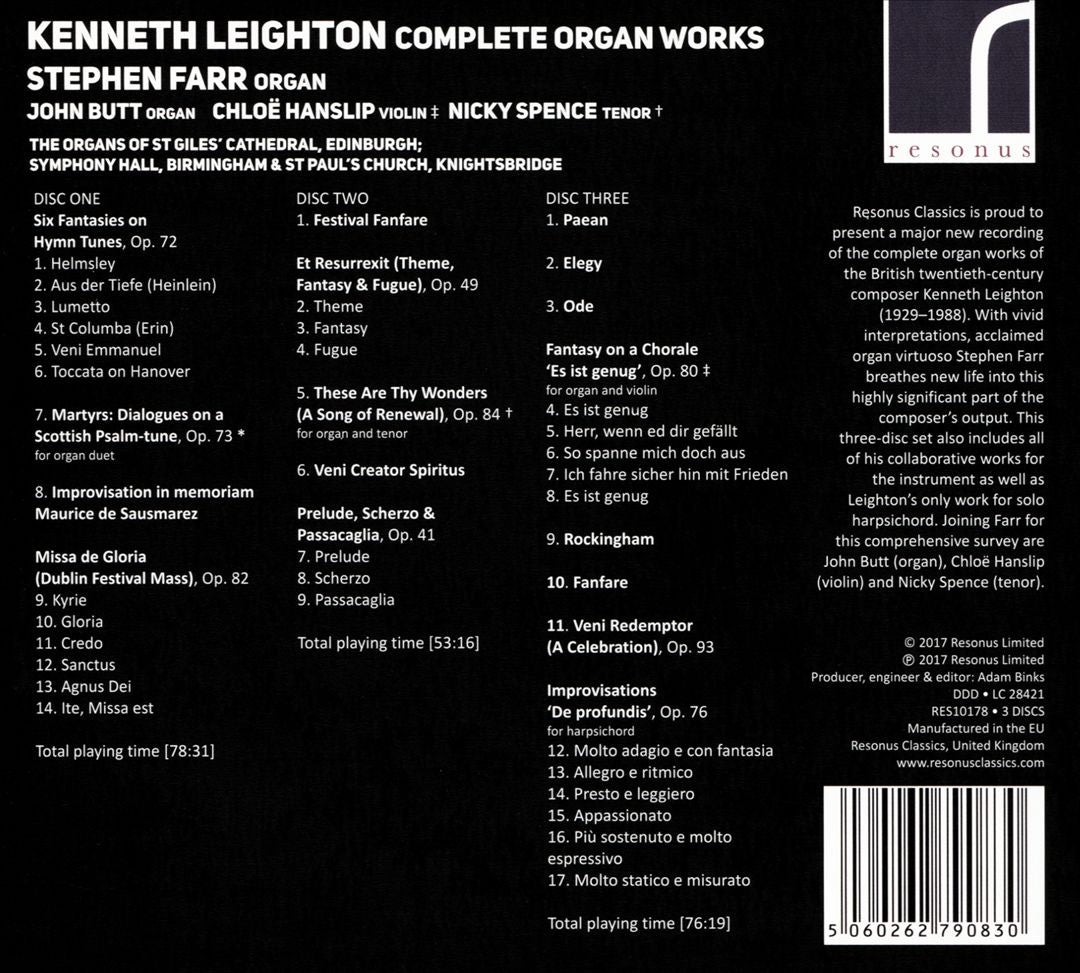 KENNETH LEIGHTON COMPLETE ORGAN WORKS
STEPHEN FARR ORGAN
JOHN BUTT ORGAN CHLOË HANSLIP VIOLIN ‡ NICKY SPENCE TENOR †
THE ORGANS OF ST GILES' CATHEDRAL, EDINBURGH; SYMPHONY HALL, BIRMINGHAM & ST PAUL'S CHURCH, KNIGHTSBRIDGE

resonus

DISC ONE
Six Fantasies on Hymn Tunes, Op. 72
1. Helmsley
2. Aus der Tiefe (Heinlein)
3. Lumetto
4. St Columba (Erin)
5. Veni Emmanuel
6. Toccata on Hanover

7. Martyrs: Dialogues on a Scottish Psalm-tune, Op. 73 *
for organ duet

8. Improvisation in memoriam Maurice de Sausmarez

Missa de Gloria (Dublin Festival Mass), Op. 82
9. Kyrie
10. Gloria
11. Credo
12. Sanctus
13. Agnus Dei
14. Ite, Missa est

Total playing time [78:31]

DISC TWO
1. Festival Fanfare

Et Resurrexit (Theme, Fantasy & Fugue), Op. 49
2. Theme
3. Fantasy
4. Fugue

5. These Are Thy Wonders (A Song of Renewal), Op. 84 †
for organ and tenor

6. Veni Creator Spiritus

Prelude, Scherzo & Passacaglia, Op. 41
7. Prelude
8. Scherzo
9. Passacaglia

Total playing time [53:16]

DISC THREE
1. Paean

2. Elegy

3. Ode

Fantasy on a Chorale 'Es ist genug', Op. 80 ‡
for organ and violin
4. Es ist genug
5. Herr, wenn ed dir gefällt
6. So spanne mich doch aus
7. Ich fahre sicher hin mit Frieden
8. Es ist genug

9. Rockingham

10. Fanfare

11. Veni Redemptor (A Celebration), Op. 93

Improvisations 'De profundis', Op. 76
for harpsichord
12. Molto adagio e con fantasia
13. Allegro e ritmico
14. Presto e leggiero
15. Appassionato
16. Più sostenuto e molto espressivo
17. Molto statico e misurato

Total playing time [76:19]

Resonus Classics is proud to present a major new recording of the complete organ works of the British twentieth-century composer Kenneth Leighton (1929–1988). With vivid interpretations, acclaimed organ virtuoso Stephen Farr breathes new life into this highly significant part of the composer's output. This three-disc set also includes all of his collaborative works for the instrument as well as Leighton's only work for solo harpsichord. Joining Farr for this comprehensive survey are John Butt (organ), Chloë Hanslip (violin) and Nicky Spence (tenor).

© 2017 Resonus Limited
℗ 2017 Resonus Limited
Producer, engineer & editor: Adam Binks
DDD • LC 28421
RES10178 • 3 DISCS
Manufactured in the EU
Resonus Classics, United Kingdom
www.resonusclassics.com

5 060262 790830